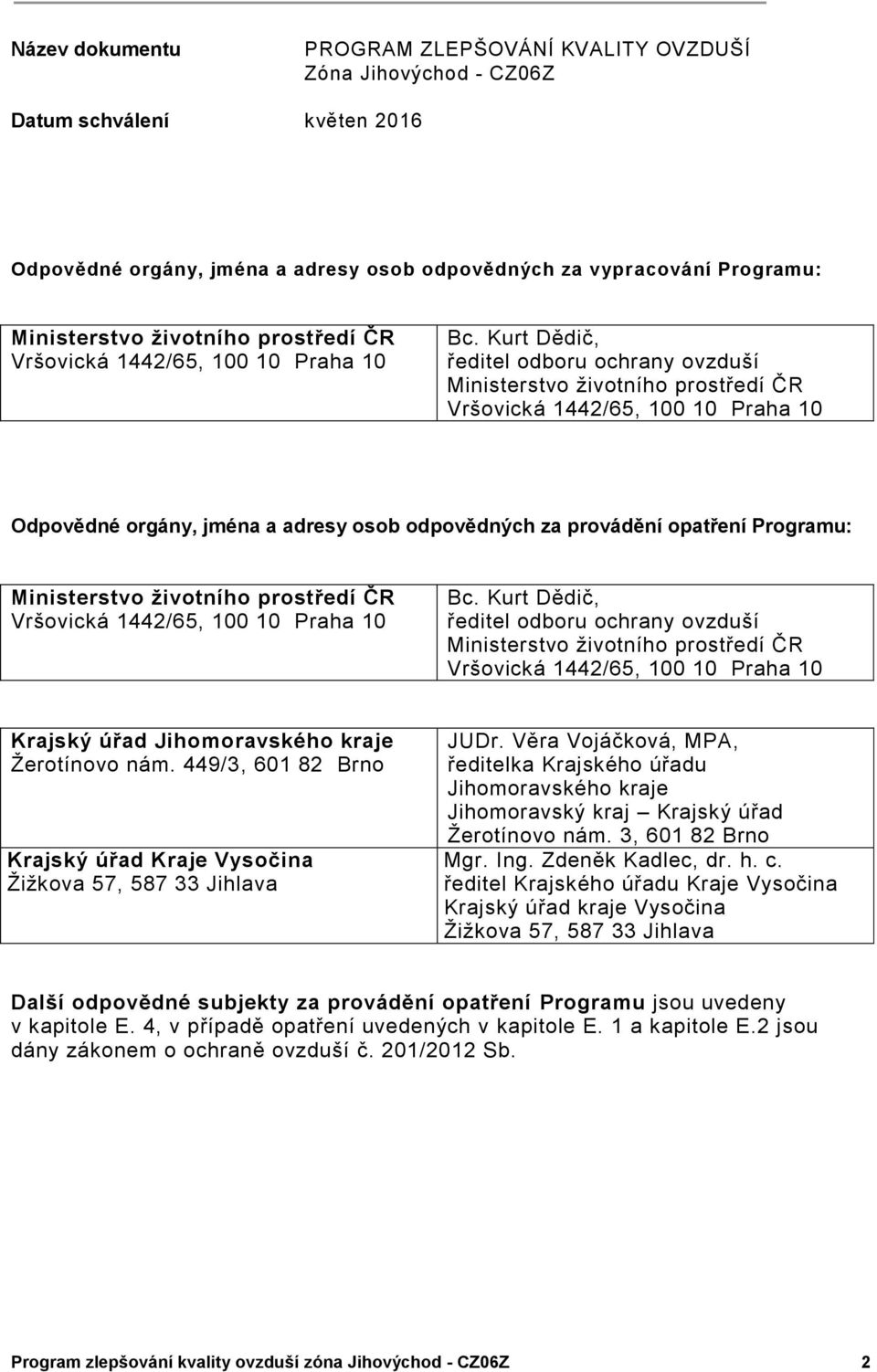 Název dokumentu PROGRAM ZLEPŠOVÁNÍ KVALITY OVZDUŠÍ
Zóna Jihovýchod - CZ06Z

Datum schválení květen 2016

Odpovědné orgány, jména a adresy osob odpovědných za vypracování Programu:

| Ministerstvo životního prostředí ČR Vršovická 1442/65, 100 10 Praha 10 | Bc. Kurt Dědič, ředitel odboru ochrany ovzduší Ministerstvo životního prostředí ČR Vršovická 1442/65, 100 10 Praha 10 |
|---|---|

Odpovědné orgány, jména a adresy osob odpovědných za provádění opatření Programu:

| Ministerstvo životního prostředí ČR Vršovická 1442/65, 100 10 Praha 10 | Bc. Kurt Dědič, ředitel odboru ochrany ovzduší Ministerstvo životního prostředí ČR Vršovická 1442/65, 100 10 Praha 10 |
|---|---|

| Krajský úřad Jihomoravského kraje Žerotínovo nám. 449/3, 601 82 Brno | JUDr. Věra Vojáčková, MPA, ředitelka Krajského úřadu Jihomoravského kraje Jihomoravský kraj – Krajský úřad Žerotínovo nám. 3, 601 82 Brno |
|---|---|
| Krajský úřad Kraje Vysočina Žižkova 57, 587 33 Jihlava | Mgr. Ing. Zdeněk Kadlec, dr. h. c. ředitel Krajského úřadu Kraje Vysočina Krajský úřad kraje Vysočina Žižkova 57, 587 33 Jihlava |

Další odpovědné subjekty za provádění opatření Programu jsou uvedeny v kapitole E. 4, v případě opatření uvedených v kapitole E. 1 a kapitole E.2 jsou dány zákonem o ochraně ovzduší č. 201/2012 Sb.

Program zlepšování kvality ovzduší zóna Jihovýchod - CZ06Z 2